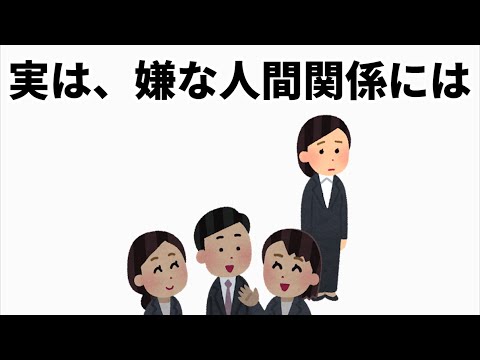 実は、嫌な人間関係には